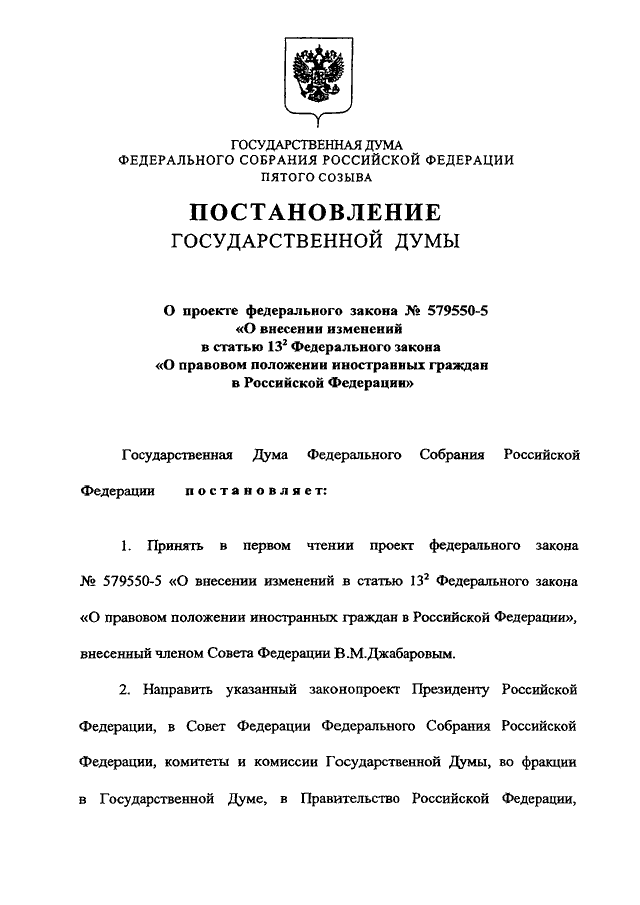 ГОСУДАРСТВЕННАЯ ДУМА
ФЕДЕРАЛЬНОГО СОБРАНИЯ РОССИЙСКОЙ ФЕДЕРАЦИИ
ПЯТОГО СОЗЫВА

ПОСТАНОВЛЕНИЕ
ГОСУДАРСТВЕННОЙ ДУМЫ

О проекте федерального закона № 579550-5
«О внесении изменений
в статью $13^2$ Федерального закона
«О правовом положении иностранных граждан
в Российской Федерации»

Государственная Дума Федерального Собрания Российской Федерации постановляет:

1. Принять в первом чтении проект федерального закона № 579550-5 «О внесении изменений в статью $13^2$ Федерального закона «О правовом положении иностранных граждан в Российской Федерации», внесенный членом Совета Федерации В.М.Джабаровым.

2. Направить указанный законопроект Президенту Российской Федерации, в Совет Федерации Федерального Собрания Российской Федерации, комитеты и комиссии Государственной Думы, во фракции в Государственной Думе, в Правительство Российской Федерации,